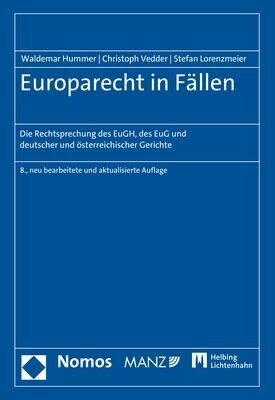 Waldemar Hummer | Christoph Vedder | Stefan Lorenzmeier

Europarecht in Fällen

Die Rechtsprechung des EuGH, des EuG und deutscher und österreichischer Gerichte

8., neu bearbeitete und aktualisierte Auflage

Nomos MANZ Helbing Lichtenhahn